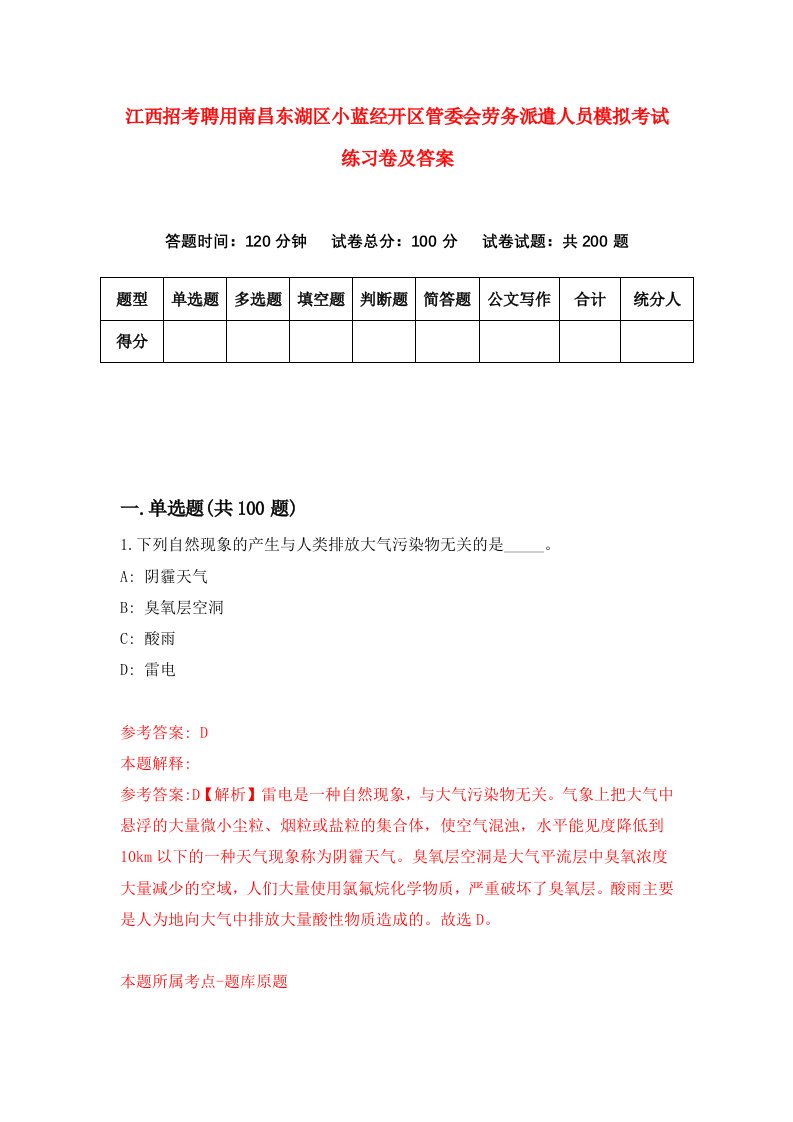 江西招考聘用南昌东湖区小蓝经开区管委会劳务派遣人员模拟考试练习卷及答案

答题时间：120 分钟　试卷总分：100 分　试卷试题：共 200 题

| 题型 | 单选题 | 多选题 | 填空题 | 判断题 | 简答题 | 公文写作 | 合计 | 统分人 |
|---|---|---|---|---|---|---|---|---|
| 得分 | | | | | | | | |

一.单选题(共 100 题)

1.下列自然现象的产生与人类排放大气污染物无关的是_____。

A: 阴霾天气

B: 臭氧层空洞

C: 酸雨

D: 雷电

参考答案: D

本题解释:

参考答案:D【解析】雷电是一种自然现象，与大气污染物无关。气象上把大气中悬浮的大量微小尘粒、烟粒或盐粒的集合体，使空气混浊，水平能见度降低到10km 以下的一种天气现象称为阴霾天气。臭氧层空洞是大气平流层中臭氧浓度大量减少的空域，人们大量使用氯氟烷化学物质，严重破坏了臭氧层。酸雨主要是人为地向大气中排放大量酸性物质造成的。故选 D。

本题所属考点-题库原题